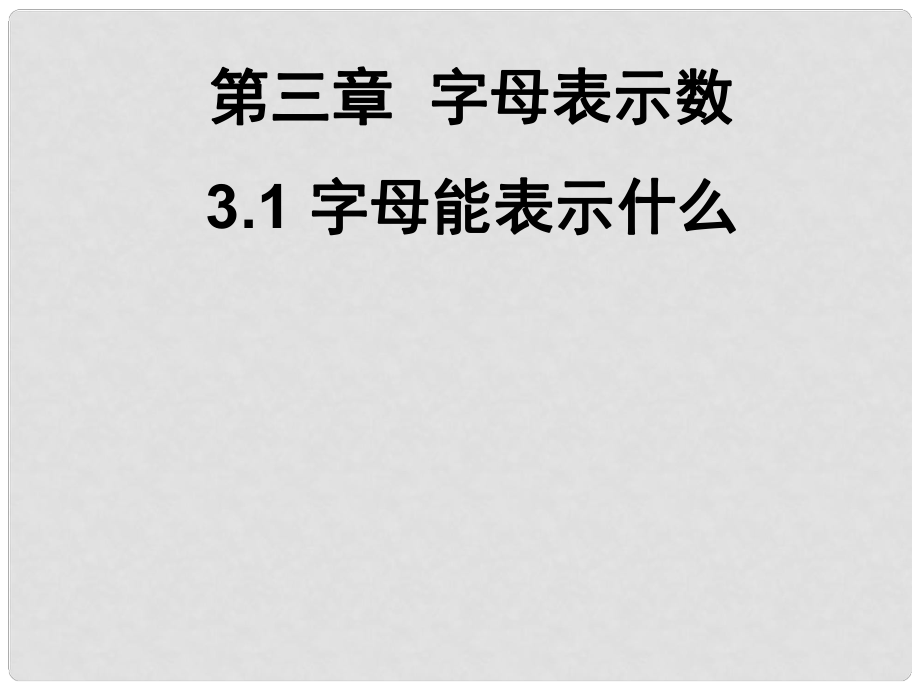 第三章 字母表示数

3.1 字母能表示什么